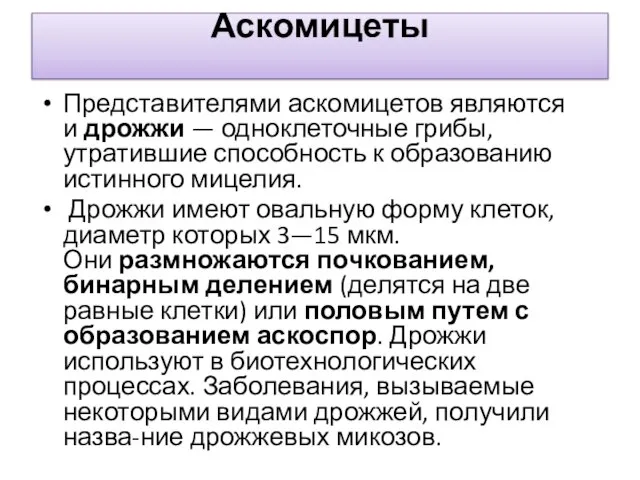 Аскомицеты

• Представителями аскомицетов являются и дрожжи — одноклеточные грибы, утратившие способность к образованию истинного мицелия.

• Дрожжи имеют овальную форму клеток, диаметр которых 3—15 мкм. Они размножаются почкованием, бинарным делением (делятся на две равные клетки) или половым путем с образованием аскоспор. Дрожжи используют в биотехнологических процессах. Заболевания, вызываемые некоторыми видами дрожжей, получили назва-ние дрожжевых микозов.